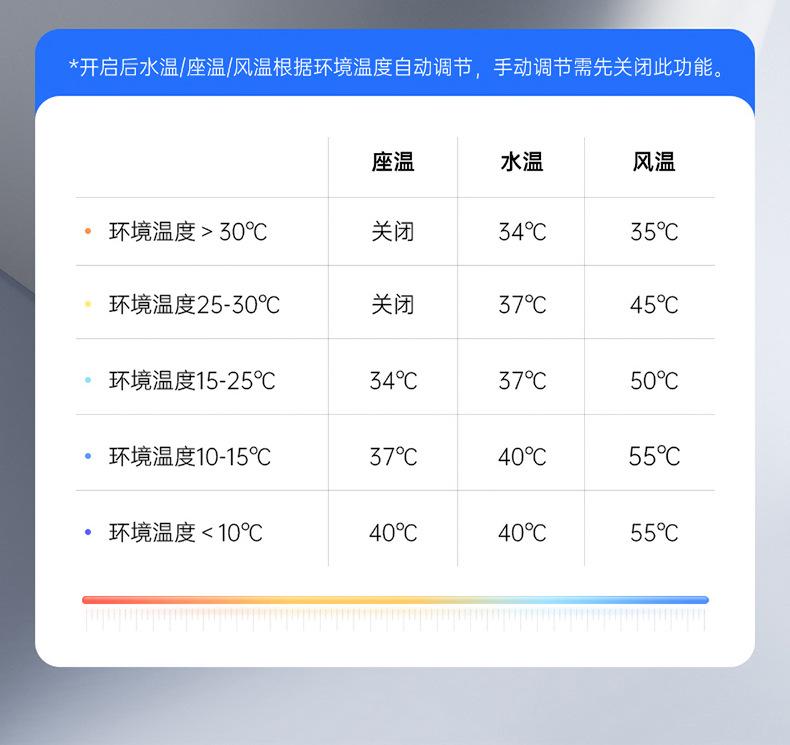 *开启后水温/座温/风温根据环境温度自动调节，手动调节需先关闭此功能。

| | 座温 | 水温 | 风温 |
|---|---|---|---|
| 环境温度 > 30℃ | 关闭 | 34℃ | 35℃ |
| 环境温度25-30℃ | 关闭 | 37℃ | 45℃ |
| 环境温度15-25℃ | 34℃ | 37℃ | 50℃ |
| 环境温度10-15℃ | 37℃ | 40℃ | 55℃ |
| 环境温度 < 10℃ | 40℃ | 40℃ | 55℃ |